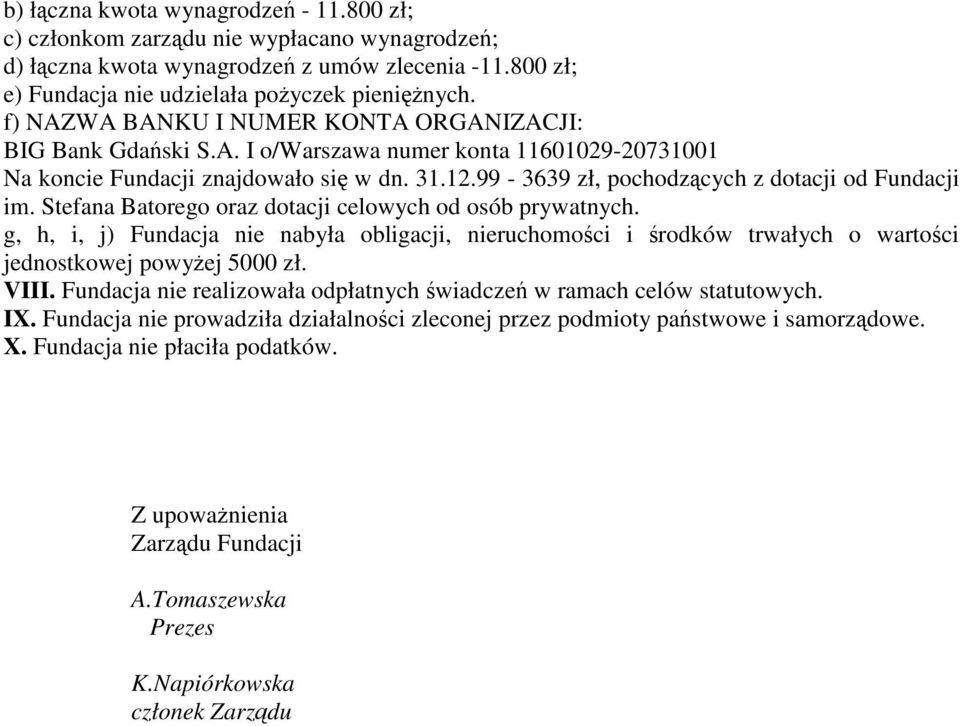 b) łączna kwota wynagrodzeń - 11.800 zł;
c) członkom zarządu nie wypłacano wynagrodzeń;
d) łączna kwota wynagrodzeń z umów zlecenia -11.800 zł;
e) Fundacja nie udzielała pożyczek pieniężnych.
f) NAZWA BANKU I NUMER KONTA ORGANIZACJI:
BIG Bank Gdański S.A. I o/Warszawa numer konta 11601029-20731001
Na koncie Fundacji znajdowało się w dn. 31.12.99 - 3639 zł, pochodzących z dotacji od Fundacji im. Stefana Batorego oraz dotacji celowych od osób prywatnych.
g, h, i, j) Fundacja nie nabyła obligacji, nieruchomości i środków trwałych o wartości jednostkowej powyżej 5000 zł.
VIII. Fundacja nie realizowała odpłatnych świadczeń w ramach celów statutowych.
IX. Fundacja nie prowadziła działalności zleconej przez podmioty państwowe i samorządowe.
X. Fundacja nie płaciła podatków.

Z upoważnienia
Zarządu Fundacji

A.Tomaszewska
Prezes

K.Napiórkowska
członek Zarządu